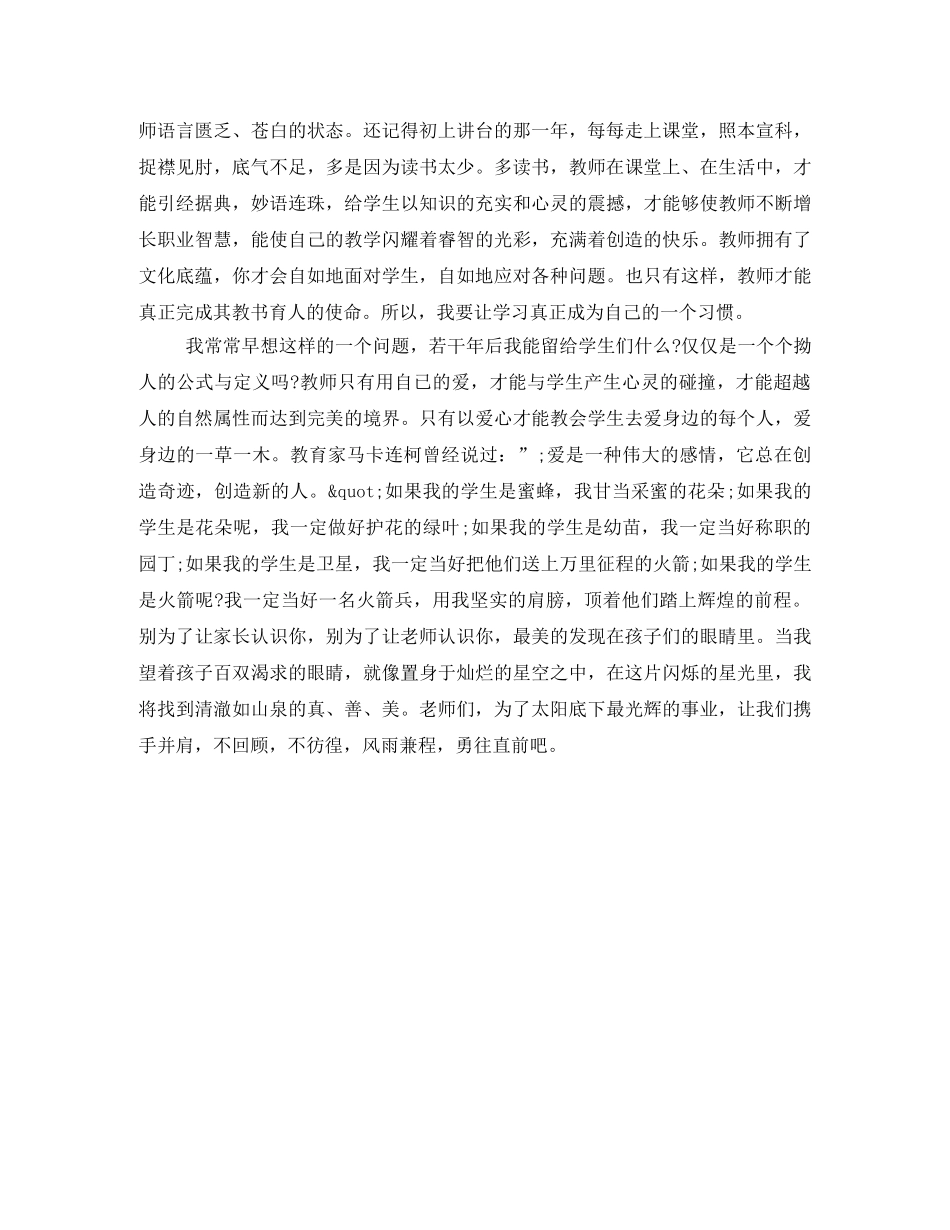 师语言匮乏、苍白的状态。还记得初上讲台的那一年，每每走上课堂，照本宣科，捉襟见肘，底气不足，多是因为读书太少。多读书，教师在课堂上、在生活中，才能引经据典，妙语连珠，给学生以知识的充实和心灵的震撼，才能够使教师不断增长职业智慧，能使自己的教学闪耀着睿智的光彩，充满着创造的快乐。教师拥有了文化底蕴，你才会自如地面对学生，自如地应对各种问题。也只有这样，教师才能真正完成其教书育人的使命。所以，我要让学习真正成为自己的一个习惯。

我常常早想这样的一个问题，若干年后我能留给学生们什么?仅仅是一个个拗人的公式与定义吗?教师只有用自己的爱，才能与学生产生心灵的碰撞，才能超越人的自然属性而达到完美的境界。只有以爱心才能教会学生去爱身边的每个人，爱身边的一草一木。教育家马卡连柯曾经说过：”;爱是一种伟大的感情，它总在创造奇迹，创造新的人。&quot;如果我的学生是蜜蜂，我甘当采蜜的花朵;如果我的学生是花朵呢，我一定做好护花的绿叶;如果我的学生是幼苗，我一定当好称职的园丁;如果我的学生是卫星，我一定当好把他们送上万里征程的火箭;如果我的学生是火箭呢?我一定当好一名火箭兵，用我坚实的肩膀，顶着他们踏上辉煌的前程。别为了让家长认识你，别为了让老师认识你，最美的发现在孩子们的眼睛里。当我望着孩子百双渴求的眼睛，就像置身于灿烂的星空之中，在这片闪烁的星光里，我将找到清澈如山泉的真、善、美。老师们，为了太阳底下最光辉的事业，让我们携手并肩，不回顾，不彷徨，风雨兼程，勇往直前吧。